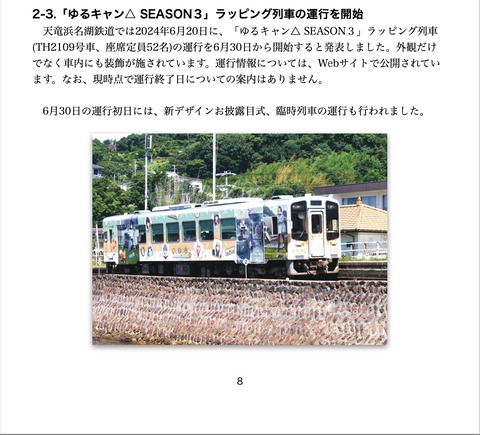 2-3.「ゆるキャン△ SEASON３」ラッピング列車の運行を開始

天竜浜名湖鉄道では2024年6月20日に、「ゆるキャン△ SEASON３」ラッピング列車(TH2109号車、座席定員52名)の運行を6月30日から開始すると発表しました。外観だけでなく車内にも装飾が施されています。運行情報については、Webサイトで公開されています。なお、現時点で運行終了日についての案内はありません。

6月30日の運行初日には、新デザインお披露目式、臨時列車の運行も行われました。

8